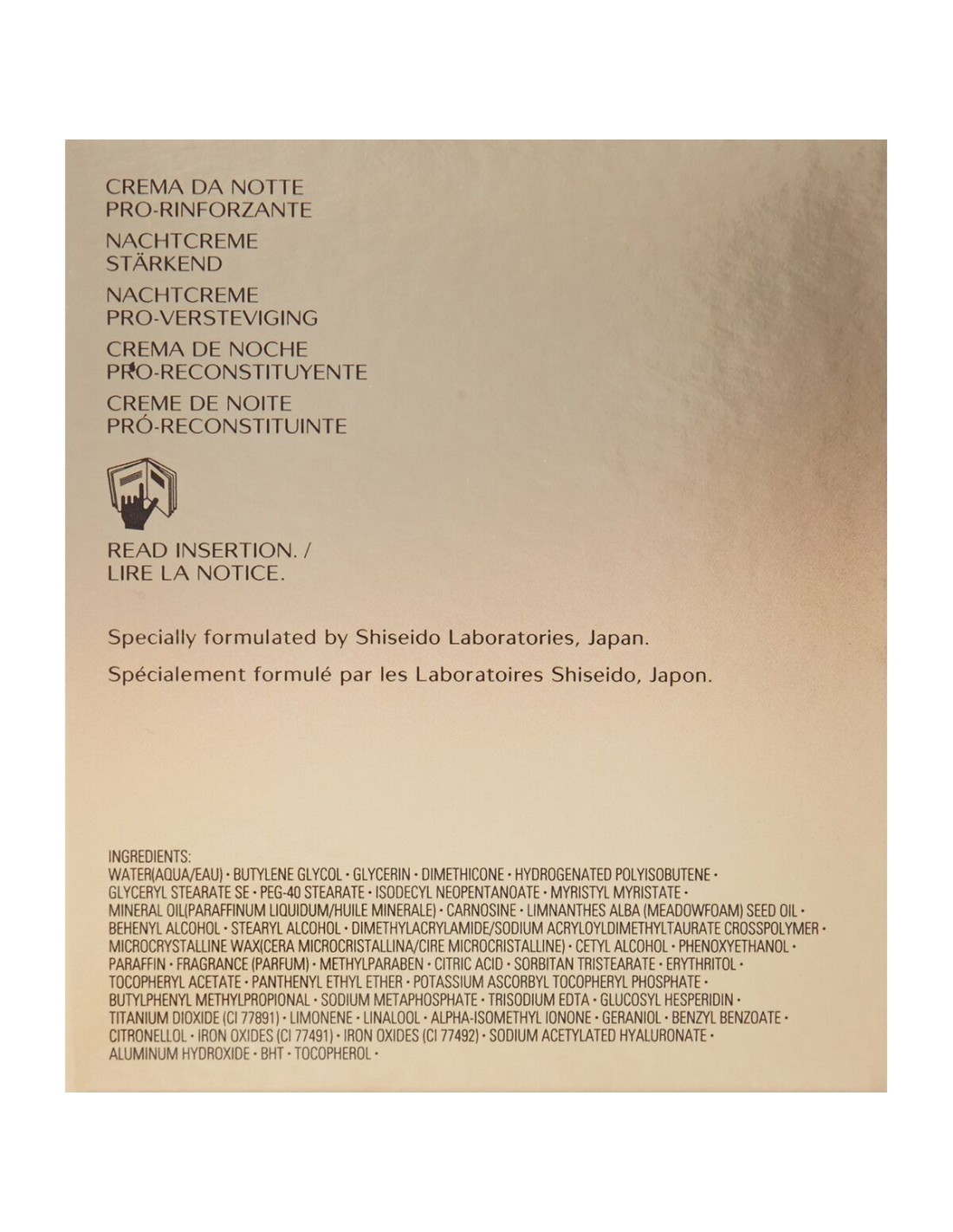 CREMA DA NOTTE
PRO-RINFORZANTE

NACHTCREME
STÄRKEND

NACHTCREME
PRO-VERSTEVIGING

CREMA DE NOCHE
PRO-RECONSTITUYENTE

CREME DE NOITE
PRÓ-RECONSTITUINTE

READ INSERTION. /
LIRE LA NOTICE.

Specially formulated by Shiseido Laboratories, Japan.

Spécialement formulé par les Laboratoires Shiseido, Japon.

INGREDIENTS:
WATER(AQUA/EAU) · BUTYLENE GLYCOL · GLYCERIN · DIMETHICONE · HYDROGENATED POLYISOBUTENE · GLYCERYL STEARATE SE · PEG-40 STEARATE · ISODECYL NEOPENTANOATE · MYRISTYL MYRISTATE · MINERAL OIL(PARAFFINUM LIQUIDUM/HUILE MINERALE) · CARNOSINE · LIMNANTHES ALBA (MEADOWFOAM) SEED OIL · BEHENYL ALCOHOL · STEARYL ALCOHOL · DIMETHYLACRYLAMIDE/SODIUM ACRYLOYLDIMETHYLTAURATE CROSSPOLYMER · MICROCRYSTALLINE WAX(CERA MICROCRISTALLINA/CIRE MICROCRISTALLINE) · CETYL ALCOHOL · PHENOXYETHANOL · PARAFFIN · FRAGRANCE (PARFUM) · METHYLPARABEN · CITRIC ACID · SORBITAN TRISTEARATE · ERYTHRITOL · TOCOPHERYL ACETATE · PANTHENYL ETHYL ETHER · POTASSIUM ASCORBYL TOCOPHERYL PHOSPHATE · BUTYLPHENYL METHYLPROPIONAL · SODIUM METAPHOSPHATE · TRISODIUM EDTA · GLUCOSYL HESPERIDIN · TITANIUM DIOXIDE (CI 77891) · LIMONENE · LINALOOL · ALPHA-ISOMETHYL IONONE · GERANIOL · BENZYL BENZOATE · CITRONELLOL · IRON OXIDES (CI 77491) · IRON OXIDES (CI 77492) · SODIUM ACETYLATED HYALURONATE · ALUMINUM HYDROXIDE · BHT · TOCOPHEROL ·